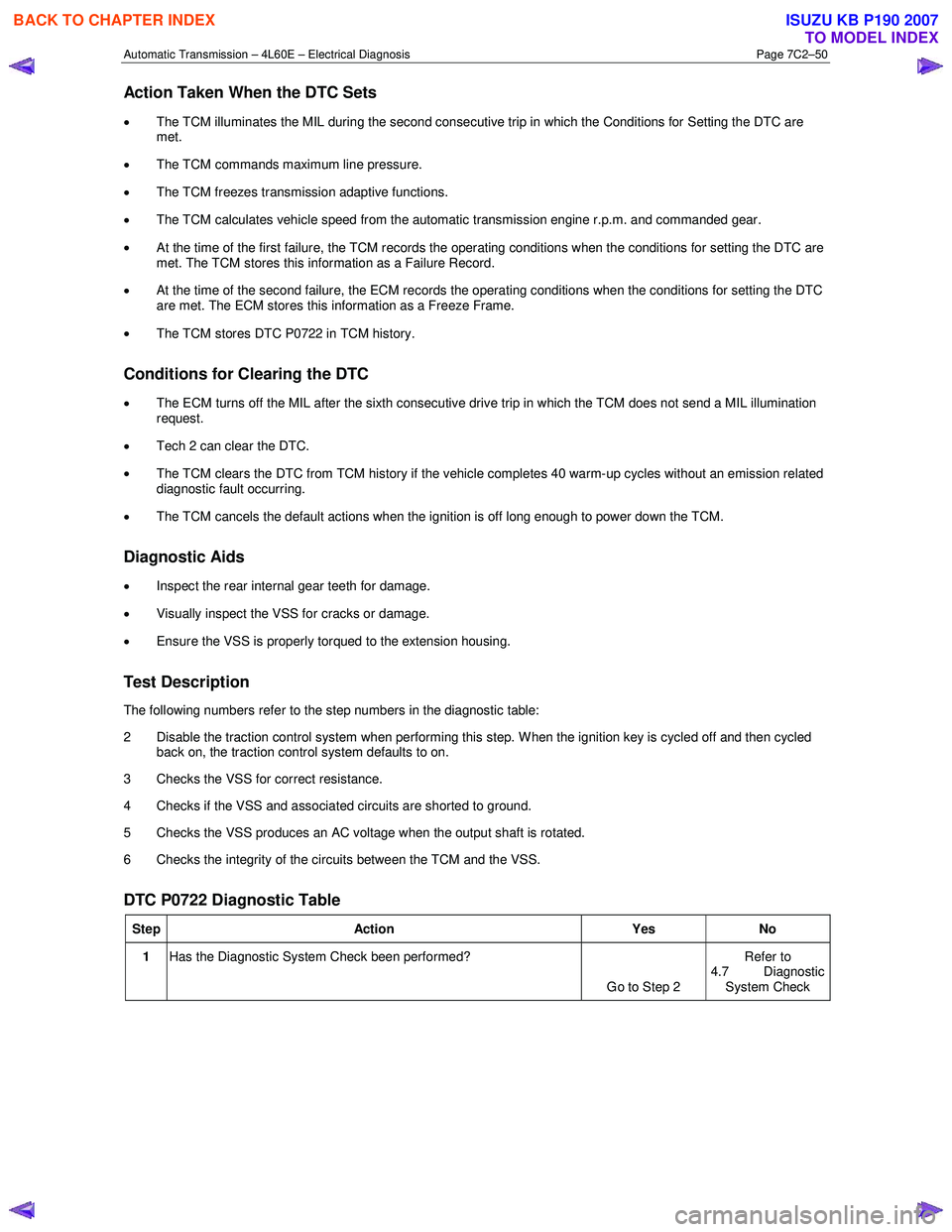 BACK TO CHAPTER INDEX

ISUZU KB P190 2007
TO MODEL INDEX

Automatic Transmission – 4L60E – Electrical Diagnosis Page 7C2–50

Action Taken When the DTC Sets

• The TCM illuminates the MIL during the second consecutive trip in which the Conditions for Setting the DTC are met.

• The TCM commands maximum line pressure.

• The TCM freezes transmission adaptive functions.

• The TCM calculates vehicle speed from the automatic transmission engine r.p.m. and commanded gear.

• At the time of the first failure, the TCM records the operating conditions when the conditions for setting the DTC are met. The TCM stores this information as a Failure Record.

• At the time of the second failure, the ECM records the operating conditions when the conditions for setting the DTC are met. The ECM stores this information as a Freeze Frame.

• The TCM stores DTC P0722 in TCM history.

Conditions for Clearing the DTC

• The ECM turns off the MIL after the sixth consecutive drive trip in which the TCM does not send a MIL illumination request.

• Tech 2 can clear the DTC.

• The TCM clears the DTC from TCM history if the vehicle completes 40 warm-up cycles without an emission related diagnostic fault occurring.

• The TCM cancels the default actions when the ignition is off long enough to power down the TCM.

Diagnostic Aids

• Inspect the rear internal gear teeth for damage.

• Visually inspect the VSS for cracks or damage.

• Ensure the VSS is properly torqued to the extension housing.

Test Description

The following numbers refer to the step numbers in the diagnostic table:

2 Disable the traction control system when performing this step. When the ignition key is cycled off and then cycled back on, the traction control system defaults to on.

3 Checks the VSS for correct resistance.

4 Checks if the VSS and associated circuits are shorted to ground.

5 Checks the VSS produces an AC voltage when the output shaft is rotated.

6 Checks the integrity of the circuits between the TCM and the VSS.

DTC P0722 Diagnostic Table

| Step | Action | Yes | No |
|---|---|---|---|
| 1 | Has the Diagnostic System Check been performed? | Go to Step 2 | Refer to 4.7 Diagnostic System Check |

carmanualsonline.info